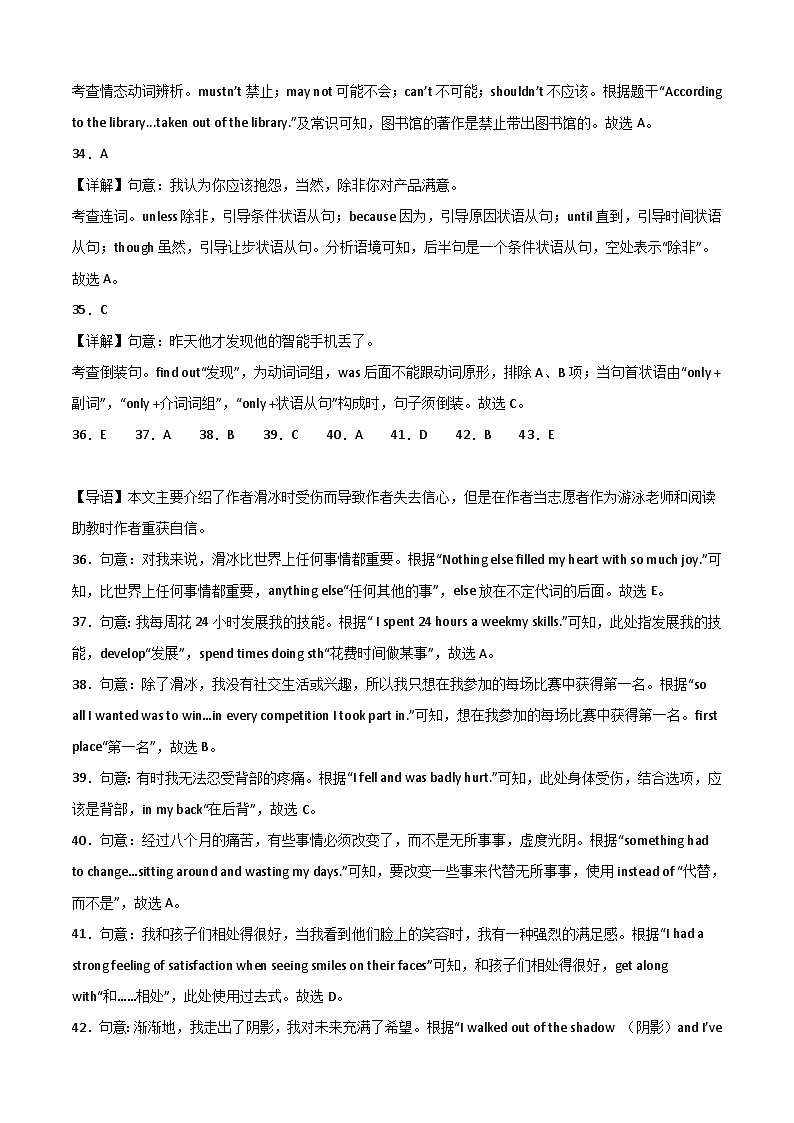 考查情态动词辨析。mustn't 禁止；may not 可能不会；can't 不可能；shouldn't 不应该。根据题干"According to the library...taken out of the library."及常识可知，图书馆的著作是禁止带出图书馆的。故选 A。

34．A

【详解】句意：我认为你应该抱怨，当然，除非你对产品满意。

考查连词。unless 除非，引导条件状语从句；because 因为，引导原因状语从句；until 直到，引导时间状语从句；though 虽然，引导让步状语从句。分析语境可知，后半句是一个条件状语从句，空处表示"除非"。故选 A。

35．C

【详解】句意：昨天他才发现他的智能手机丢了。

考查倒装句。find out"发现"，为动词词组，was 后面不能跟动词原形，排除 A、B 项；当句首状语由"only + 副词"，"only +介词词组"，"only +状语从句"构成时，句子须倒装。故选 C。

36．E　37．A　38．B　39．C　40．A　41．D　42．B　43．E

【导语】本文主要介绍了作者滑冰时受伤而导致作者失去信心，但是在作者当志愿者作为游泳老师和阅读助教时作者重获自信。

36．句意：对我来说，滑冰比世界上任何事情都重要。根据"Nothing else filled my heart with so much joy."可知，比世界上任何事情都重要，anything else"任何其他的事"，else 放在不定代词的后面。故选 E。

37．句意：我每周花 24 小时发展我的技能。根据" I spent 24 hours a weekmy skills."可知，此处指发展我的技能，develop"发展"，spend times doing sth"花费时间做某事"，故选 A。

38．句意：除了滑冰，我没有社交生活或兴趣，所以我只想在我参加的每场比赛中获得第一名。根据"so all I wanted was to win...in every competition I took part in."可知，想在我参加的每场比赛中获得第一名。first place"第一名"，故选 B。

39．句意：有时我无法忍受背部的疼痛。根据"I fell and was badly hurt."可知，此处身体受伤，结合选项，应该是背部，in my back"在后背"，故选 C。

40．句意：经过八个月的痛苦，有些事情必须改变了，而不是无所事事，虚度光阴。根据"something had to change...sitting around and wasting my days."可知，要改变一些事来代替无所事事，使用 instead of "代替，而不是"，故选 A。

41．句意：我和孩子们相处得很好，当我看到他们脸上的笑容时，我有一种强烈的满足感。根据"I had a strong feeling of satisfaction when seeing smiles on their faces"可知，和孩子们相处得很好，get along with"和......相处"，此处使用过去式。故选 D。

42．句意：渐渐地，我走出了阴影，我对未来充满了希望。根据"I walked out of the shadow （阴影）and I've